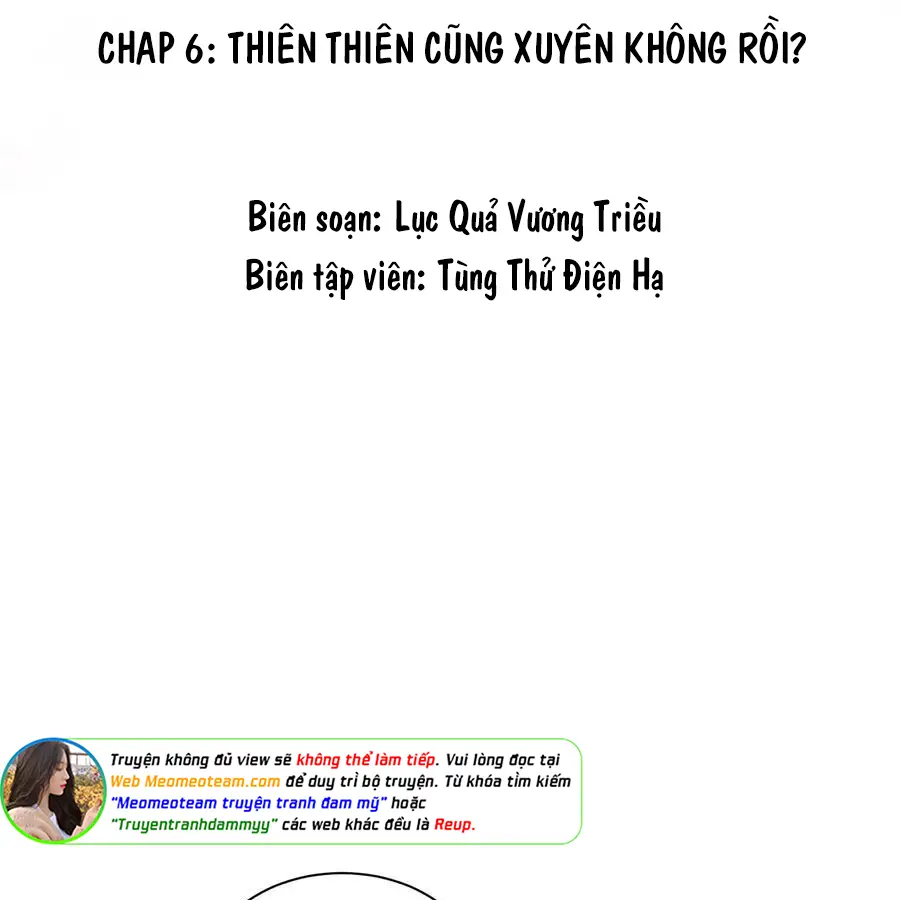 CHAP 6: THIÊN THIÊN CŨNG XUYÊN KHÔNG RỒI?

Biên soạn: Lục Quả Vương Triều
Biên tập viên: Tùng Thử Điện Hạ

Truyện không đủ view sẽ không thể làm tiếp. Vui lòng đọc tại Web Meomeoteam.com để duy trì bộ truyện. Từ khóa tìm kiếm "Meomeoteam truyện tranh đam mỹ" hoặc "Truyentranhdammyy" các web khác đều là Reup.